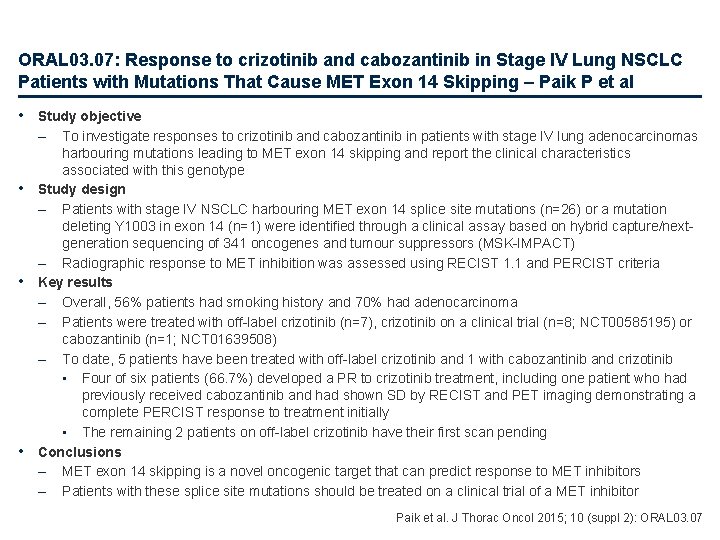 ORAL03.07: Response to crizotinib and cabozantinib in Stage IV Lung NSCLC Patients with Mutations That Cause MET Exon 14 Skipping – Paik P et al

• Study objective
– To investigate responses to crizotinib and cabozantinib in patients with stage IV lung adenocarcinomas harbouring mutations leading to MET exon 14 skipping and report the clinical characteristics associated with this genotype
• Study design
– Patients with stage IV NSCLC harbouring MET exon 14 splice site mutations (n=26) or a mutation deleting Y1003 in exon 14 (n=1) were identified through a clinical assay based on hybrid capture/next-generation sequencing of 341 oncogenes and tumour suppressors (MSK-IMPACT)
– Radiographic response to MET inhibition was assessed using RECIST 1.1 and PERCIST criteria
• Key results
– Overall, 56% patients had smoking history and 70% had adenocarcinoma
– Patients were treated with off-label crizotinib (n=7), crizotinib on a clinical trial (n=8; NCT00585195) or cabozantinib (n=1; NCT01639508)
– To date, 5 patients have been treated with off-label crizotinib and 1 with cabozantinib and crizotinib
▪ Four of six patients (66.7%) developed a PR to crizotinib treatment, including one patient who had previously received cabozantinib and had shown SD by RECIST and PET imaging demonstrating a complete PERCIST response to treatment initially
▪ The remaining 2 patients on off-label crizotinib have their first scan pending
• Conclusions
– MET exon 14 skipping is a novel oncogenic target that can predict response to MET inhibitors
– Patients with these splice site mutations should be treated on a clinical trial of a MET inhibitor

Paik et al. J Thorac Oncol 2015; 10 (suppl 2): ORAL03.07